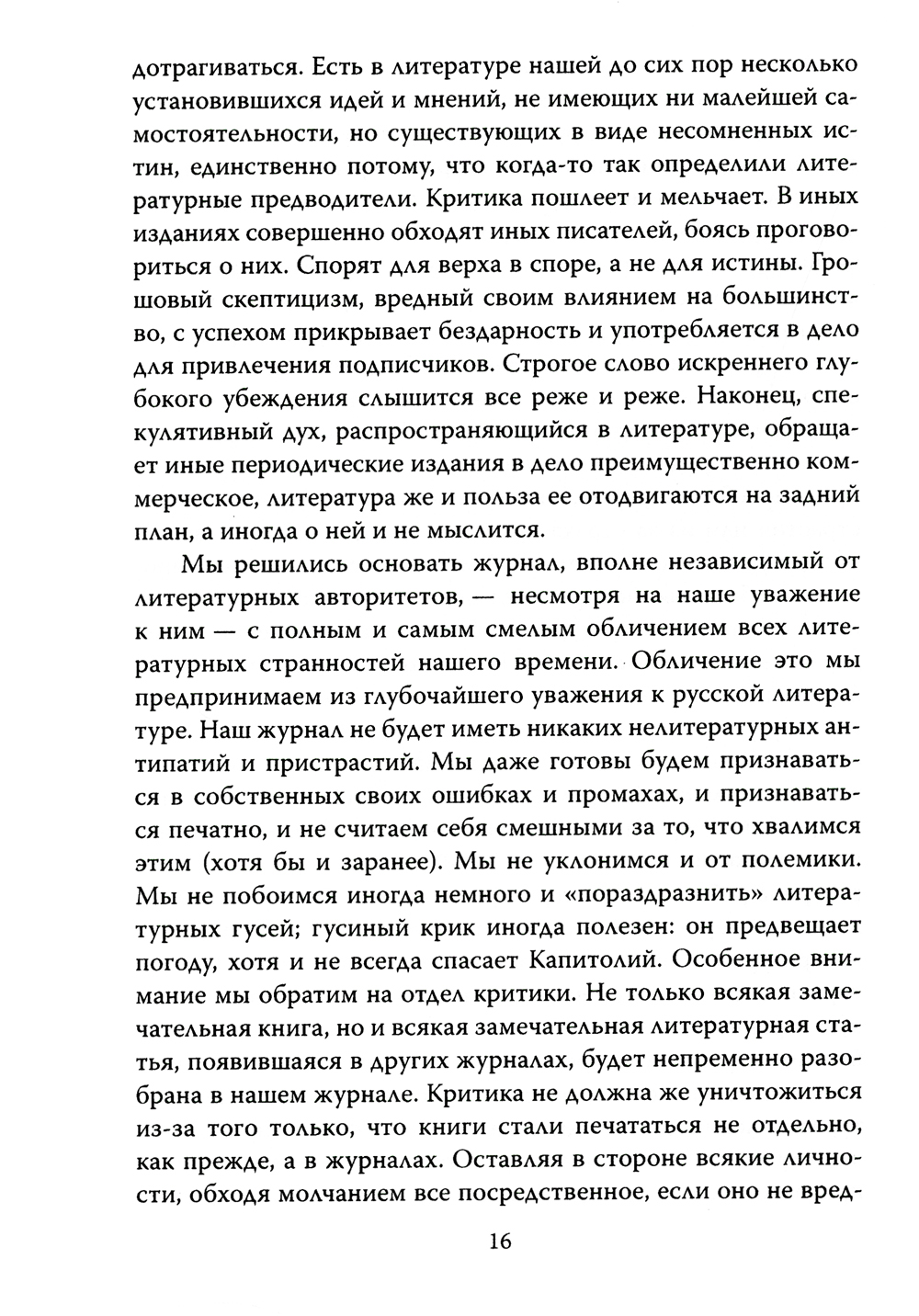 дотрагиваться. Есть в литературе нашей до сих пор несколько установившихся идей и мнений, не имеющих ни малейшей самостоятельности, но существующих в виде несомненных истин, единственно потому, что когда-то так определили литературные предводители. Критика пошлеет и мельчает. В иных изданиях совершенно обходят иных писателей, боясь проговориться о них. Спорят для верха в споре, а не для истины. Грошовый скептицизм, вредный своим влиянием на большинство, с успехом прикрывает бездарность и употребляется в дело для привлечения подписчиков. Строгое слово искреннего глубокого убеждения слышится все реже и реже. Наконец, спекулятивный дух, распространяющийся в литературе, обращает иные периодические издания в дело преимущественно коммерческое, литература же и польза ее отодвигаются на задний план, а иногда о ней и не мыслится.

Мы решились основать журнал, вполне независимый от литературных авторитетов, — несмотря на наше уважение к ним — с полным и самым смелым обличением всех литературных странностей нашего времени. Обличение это мы предпринимаем из глубочайшего уважения к русской литературе. Наш журнал не будет иметь никаких нелитературных антипатий и пристрастий. Мы даже готовы будем признаваться в собственных своих ошибках и промахах, и признаваться печатно, и не считаем себя смешными за то, что хвалимся этим (хотя бы и заранее). Мы не уклонимся и от полемики. Мы не побоимся иногда немного и «пораздразнить» литературных гусей; гусиный крик иногда полезен: он предвещает погоду, хотя и не всегда спасает Капитолий. Особенное внимание мы обратим на отдел критики. Не только всякая замечательная книга, но и всякая замечательная литературная статья, появившаяся в других журналах, будет непременно разобрана в нашем журнале. Критика не должна же уничтожиться из-за того только, что книги стали печататься не отдельно, как прежде, а в журналах. Оставляя в стороне всякие личности, обходя молчанием все посредственное, если оно не вред-

16